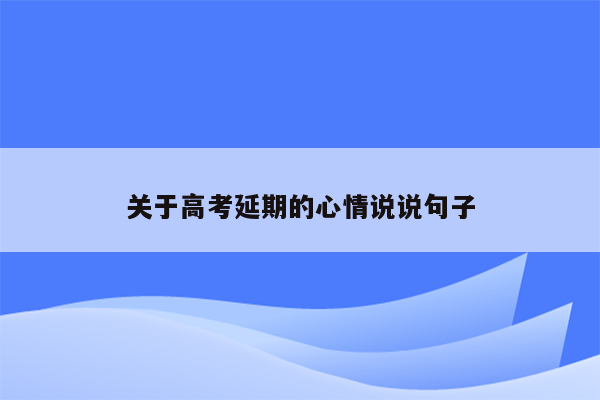 关于高考延期的心情说说句子